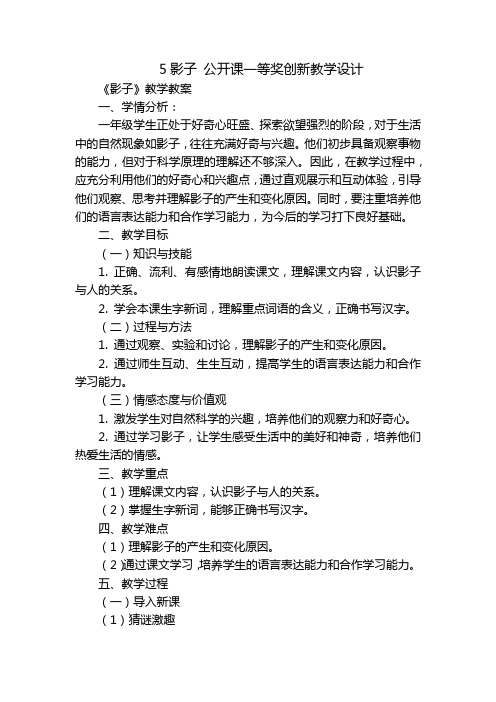 5 影子 公开课一等奖创新教学设计

《影子》教学教案

一、学情分析：

一年级学生正处于好奇心旺盛、探索欲望强烈的阶段，对于生活中的自然现象如影子，往往充满好奇与兴趣。他们初步具备观察事物的能力，但对于科学原理的理解还不够深入。因此，在教学过程中，应充分利用他们的好奇心和兴趣点，通过直观展示和互动体验，引导他们观察、思考并理解影子的产生和变化原因。同时，要注重培养他们的语言表达能力和合作学习能力，为今后的学习打下良好基础。

二、教学目标

（一）知识与技能

1. 正确、流利、有感情地朗读课文，理解课文内容，认识影子与人的关系。

2. 学会本课生字新词，理解重点词语的含义，正确书写汉字。

（二）过程与方法

1. 通过观察、实验和讨论，理解影子的产生和变化原因。

2. 通过师生互动、生生互动，提高学生的语言表达能力和合作学习能力。

（三）情感态度与价值观

1. 激发学生对自然科学的兴趣，培养他们的观察力和好奇心。

2. 通过学习影子，让学生感受生活中的美好和神奇，培养他们热爱生活的情感。

三、教学重点

（1）理解课文内容，认识影子与人的关系。

（2）掌握生字新词，能够正确书写汉字。

四、教学难点

（1）理解影子的产生和变化原因。

（2）通过课文学习，培养学生的语言表达能力和合作学习能力。

五、教学过程

（一）导入新课

（1）猜谜激趣